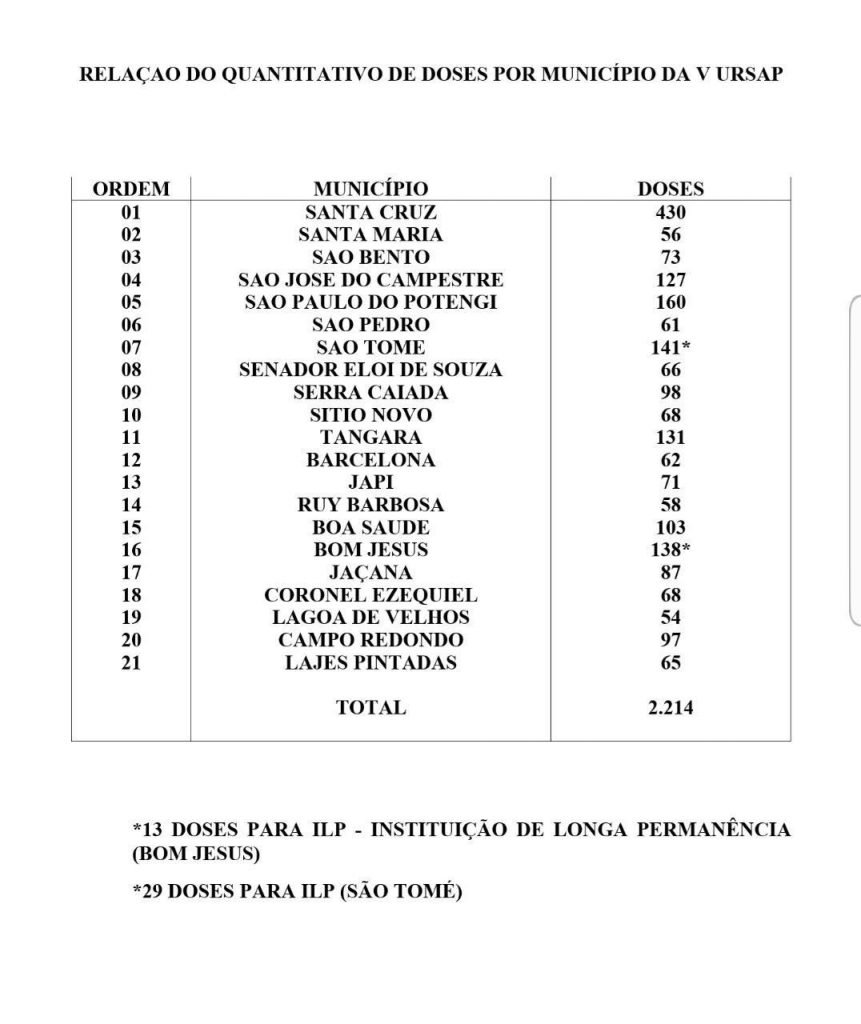 RELAÇAO DO QUANTITATIVO DE DOSES POR MUNICÍPIO DA V URSAP

| ORDEM | MUNICÍPIO | DOSES |
|---|---|---|
| 01 | SANTA CRUZ | 430 |
| 02 | SANTA MARIA | 56 |
| 03 | SAO BENTO | 73 |
| 04 | SAO JOSE DO CAMPESTRE | 127 |
| 05 | SAO PAULO DO POTENGI | 160 |
| 06 | SAO PEDRO | 61 |
| 07 | SAO TOME | 141* |
| 08 | SENADOR ELOI DE SOUZA | 66 |
| 09 | SERRA CAIADA | 98 |
| 10 | SITIO NOVO | 68 |
| 11 | TANGARA | 131 |
| 12 | BARCELONA | 62 |
| 13 | JAPI | 71 |
| 14 | RUY BARBOSA | 58 |
| 15 | BOA SAUDE | 103 |
| 16 | BOM JESUS | 138* |
| 17 | JAÇANA | 87 |
| 18 | CORONEL EZEQUIEL | 68 |
| 19 | LAGOA DE VELHOS | 54 |
| 20 | CAMPO REDONDO | 97 |
| 21 | LAJES PINTADAS | 65 |
| | TOTAL | 2.214 |

*13 DOSES PARA ILP - INSTITUIÇÃO DE LONGA PERMANÊNCIA (BOM JESUS)

*29 DOSES PARA ILP (SÃO TOMÉ)